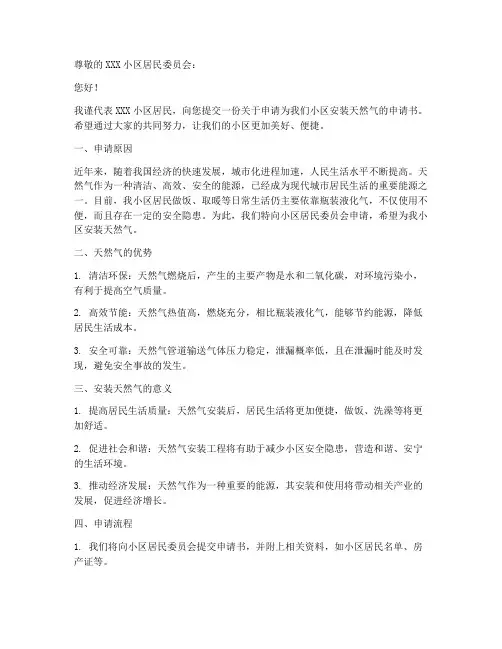 尊敬的XXX小区居民委员会：

您好！

我谨代表XXX小区居民，向您提交一份关于申请为我们小区安装天然气的申请书。希望通过大家的共同努力，让我们的小区更加美好、便捷。

一、申请原因

近年来，随着我国经济的快速发展，城市化进程加速，人民生活水平不断提高。天然气作为一种清洁、高效、安全的能源，已经成为现代城市居民生活的重要能源之一。目前，我小区居民做饭、取暖等日常生活仍主要依靠瓶装液化气，不仅使用不便，而且存在一定的安全隐患。为此，我们特向小区居民委员会申请，希望为我小区安装天然气。

二、天然气的优势

1. 清洁环保：天然气燃烧后，产生的主要产物是水和二氧化碳，对环境污染小，有利于提高空气质量。

2. 高效节能：天然气热值高，燃烧充分，相比瓶装液化气，能够节约能源，降低居民生活成本。

3. 安全可靠：天然气管道输送气体压力稳定，泄漏概率低，且在泄漏时能及时发现，避免安全事故的发生。

三、安装天然气的意义

1. 提高居民生活质量：天然气安装后，居民生活将更加便捷，做饭、洗澡等将更加舒适。

2. 促进社会和谐：天然气安装工程将有助于减少小区安全隐患，营造和谐、安宁的生活环境。

3. 推动经济发展：天然气作为一种重要的能源，其安装和使用将带动相关产业的发展，促进经济增长。

四、申请流程

1. 我们将向小区居民委员会提交申请书，并附上相关资料，如小区居民名单、房产证等。